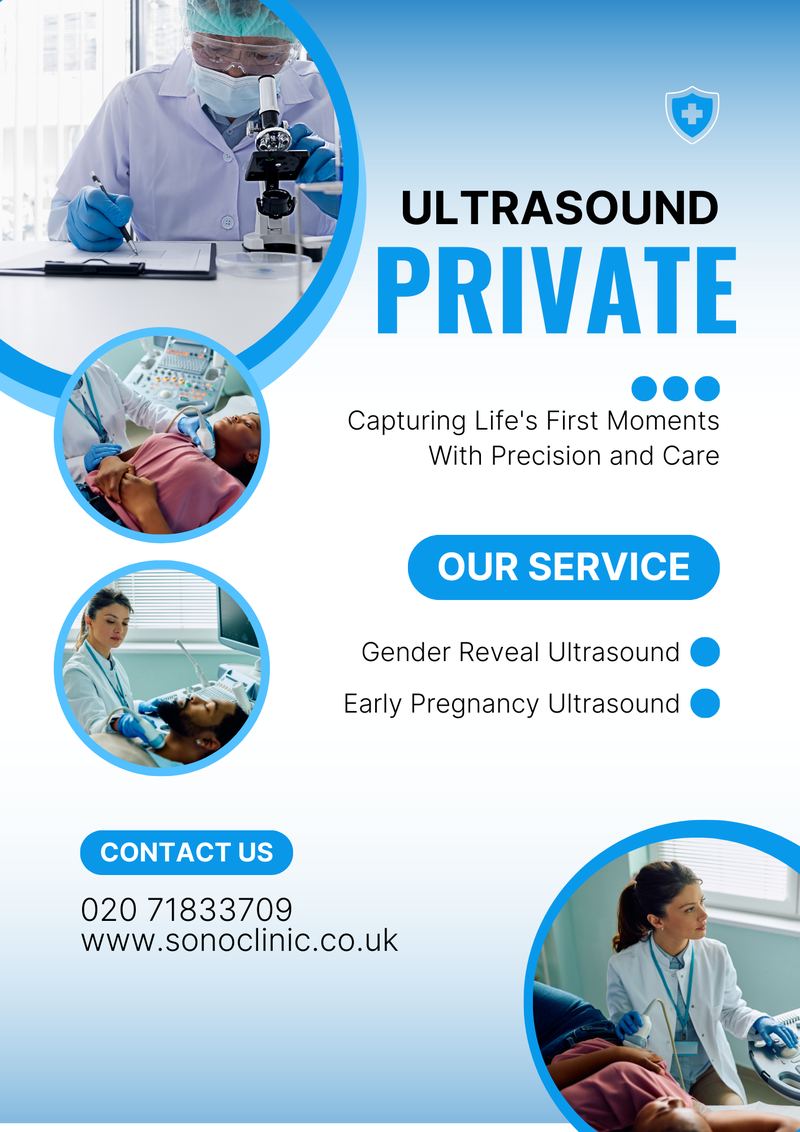 ULTRASOUND
PRIVATE

Capturing Life's First Moments
With Precision and Care

OUR SERVICE

Gender Reveal Ultrasound
Early Pregnancy Ultrasound

CONTACT US

020 71833709
www.sonoclinic.co.uk